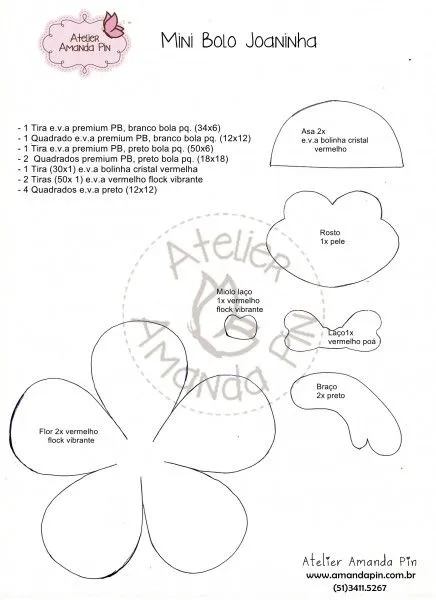 Atelier Amanda Pin

Mini Bolo Joaninha

- 1 Tira e.v.a premium PB, branco bola pq. (34x6)
- 1 Quadrado e.v.a premium PB, branco bola pq. (12x12)
- 1 Tira e.v.a premium PB, preto bola pq. (50x6)
- 2 Quadrados premium PB, preto bola pq. (18x18)
- 1 Tira (30x1) e.v.a bolinha cristal vermelha
- 2 Tiras (50x 1) e.v.a vermelho flock vibrante
- 4 Quadrados e.v.a preto (12x12)

Asa 2x
e.v.a bolinha cristal vermelho

Rosto
1x pele

Atelier Amanda Pin

Miolo laço
1x vermelho
flock vibrante

Laço1x
vermelho poá

Braço
2x preto

Flor 2x vermelho
flock vibrante

Atelier Amanda Pin
www.amandapin.com.br
(51)3411.5267